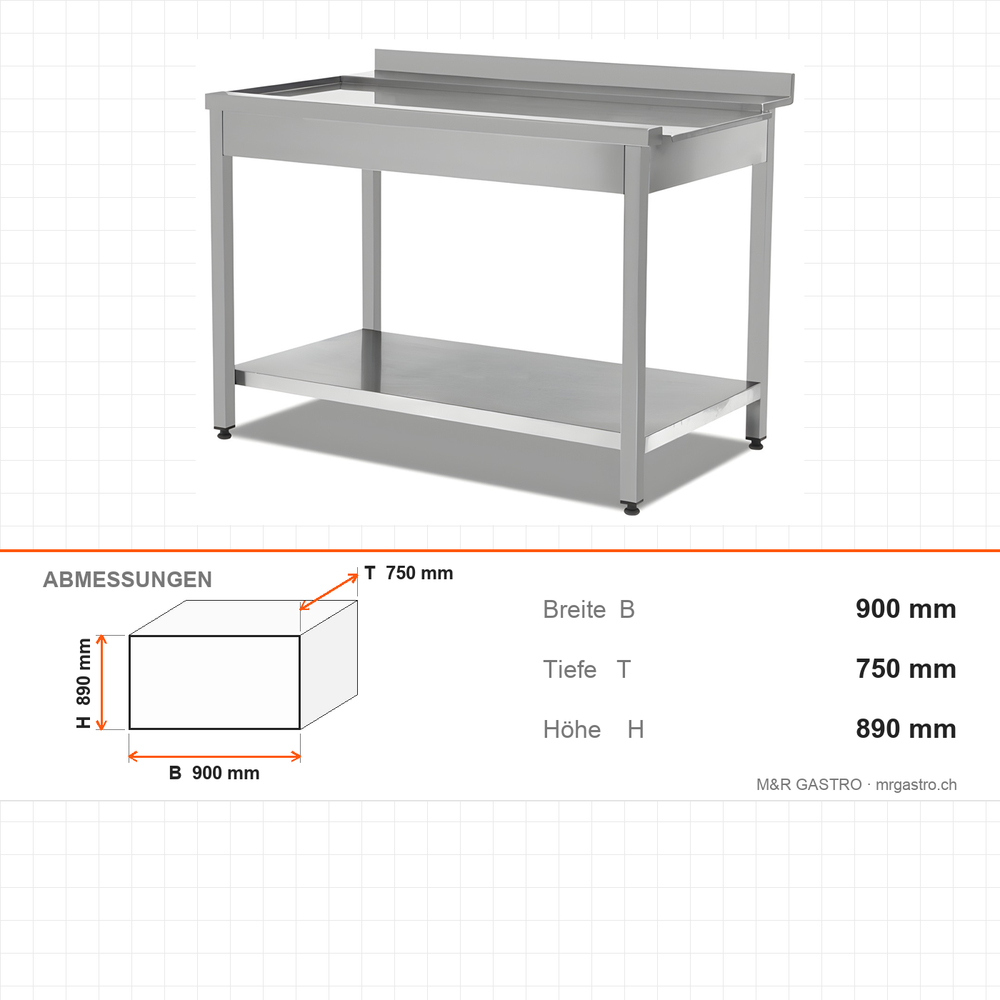 ABMESSUNGEN

T 750 mm

H 890 mm

B 900 mm

Breite B
900 mm

Tiefe T
750 mm

Höhe H
890 mm

M&R GASTRO · mrgastro.ch